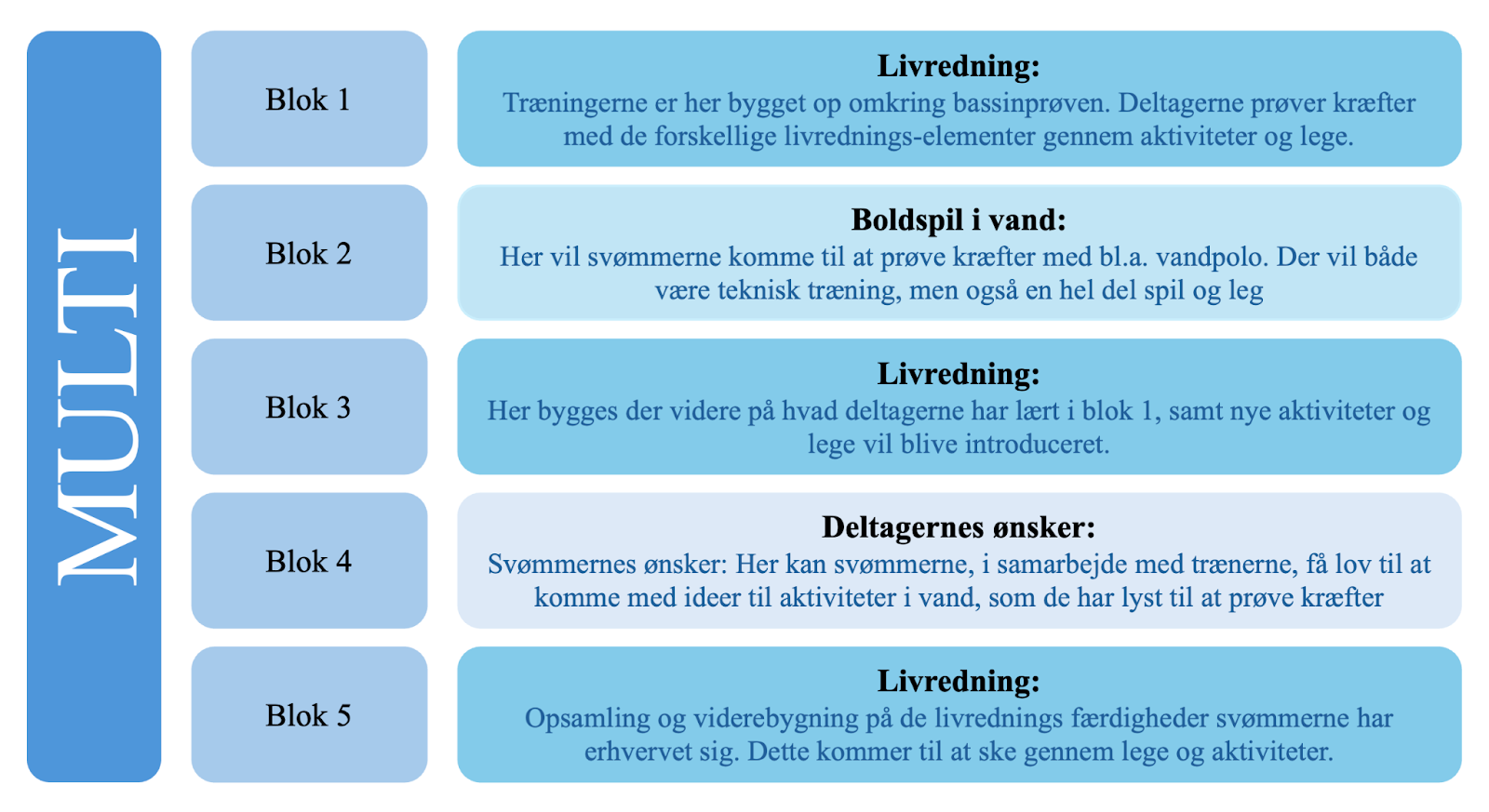 MULTI

Blok 1

Livredning:
Træningerne er her bygget op omkring bassinprøven. Deltagerne prøver kræfter med de forskellige livrednings-elementer gennem aktiviteter og lege.

Blok 2

Boldspil i vand:
Her vil svømmerne komme til at prøve kræfter med bl.a. vandpolo. Der vil både være teknisk træning, men også en hel del spil og leg

Blok 3

Livredning:
Her bygges der videre på hvad deltagerne har lært i blok 1, samt nye aktiviteter og lege vil blive introduceret.

Blok 4

Deltagernes ønsker:
Svømmernes ønsker: Her kan svømmerne, i samarbejde med trænerne, få lov til at komme med ideer til aktiviteter i vand, som de har lyst til at prøve kræfter

Blok 5

Livredning:
Opsamling og viderebygning på de livrednings færdigheder svømmerne har erhvervet sig. Dette kommer til at ske gennem lege og aktiviteter.